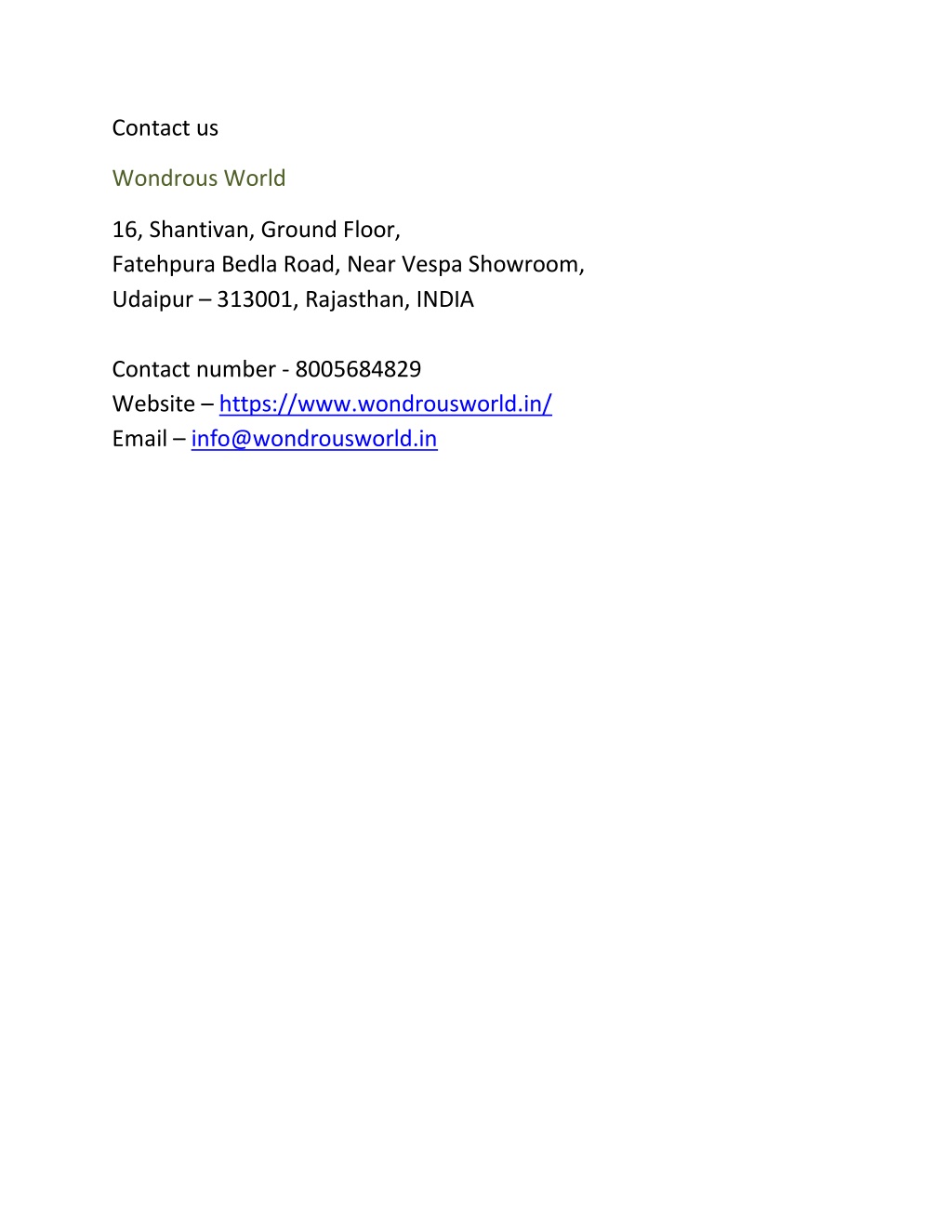 Contact us

Wondrous World

16, Shantivan, Ground Floor,
Fatehpura Bedla Road, Near Vespa Showroom,
Udaipur – 313001, Rajasthan, INDIA

Contact number - 8005684829
Website – https://www.wondrousworld.in/
Email – info@wondrousworld.in